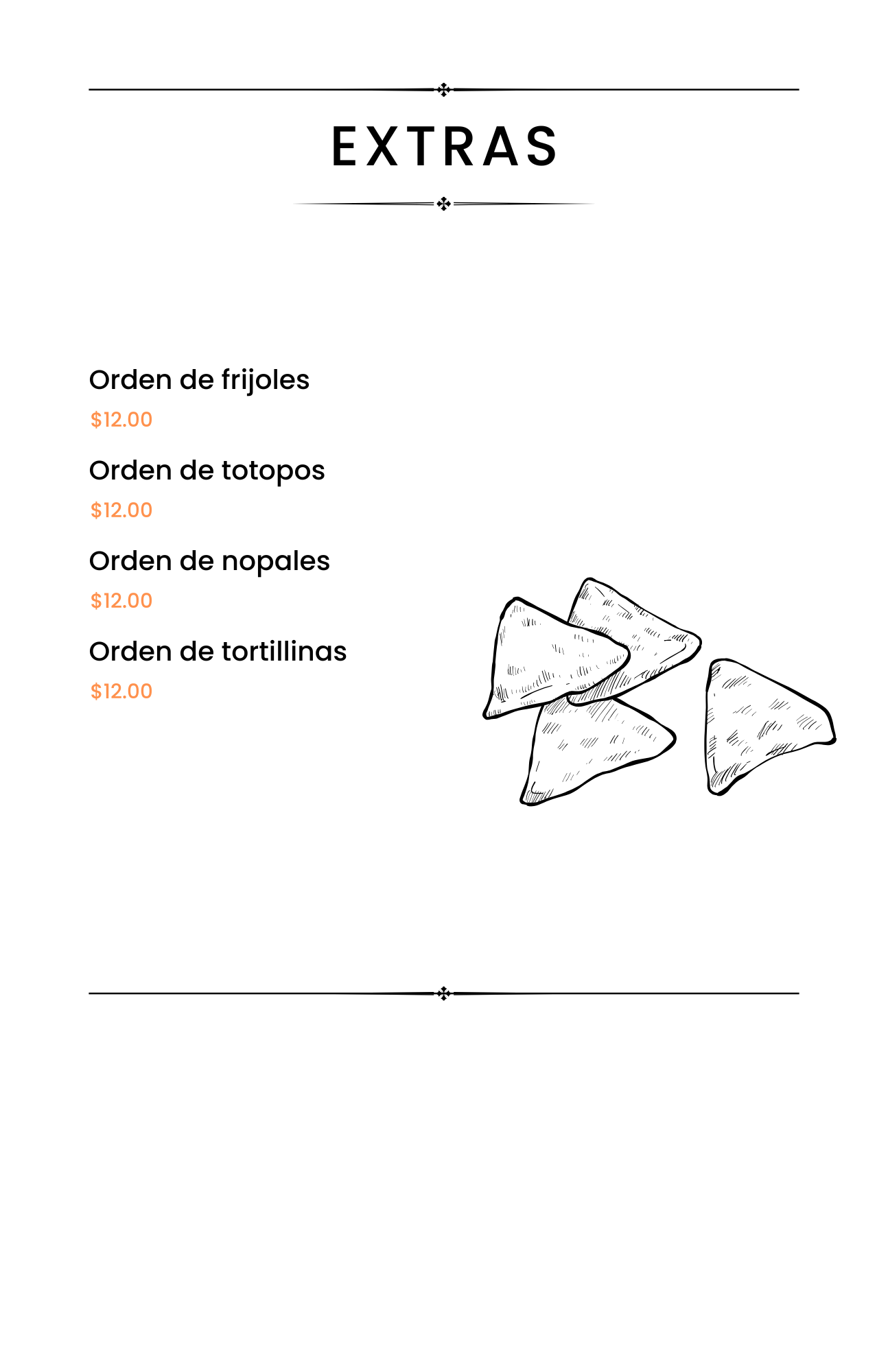 EXTRAS

Orden de frijoles

$12.00

Orden de totopos

$12.00

Orden de nopales

$12.00

Orden de tortillinas

$12.00